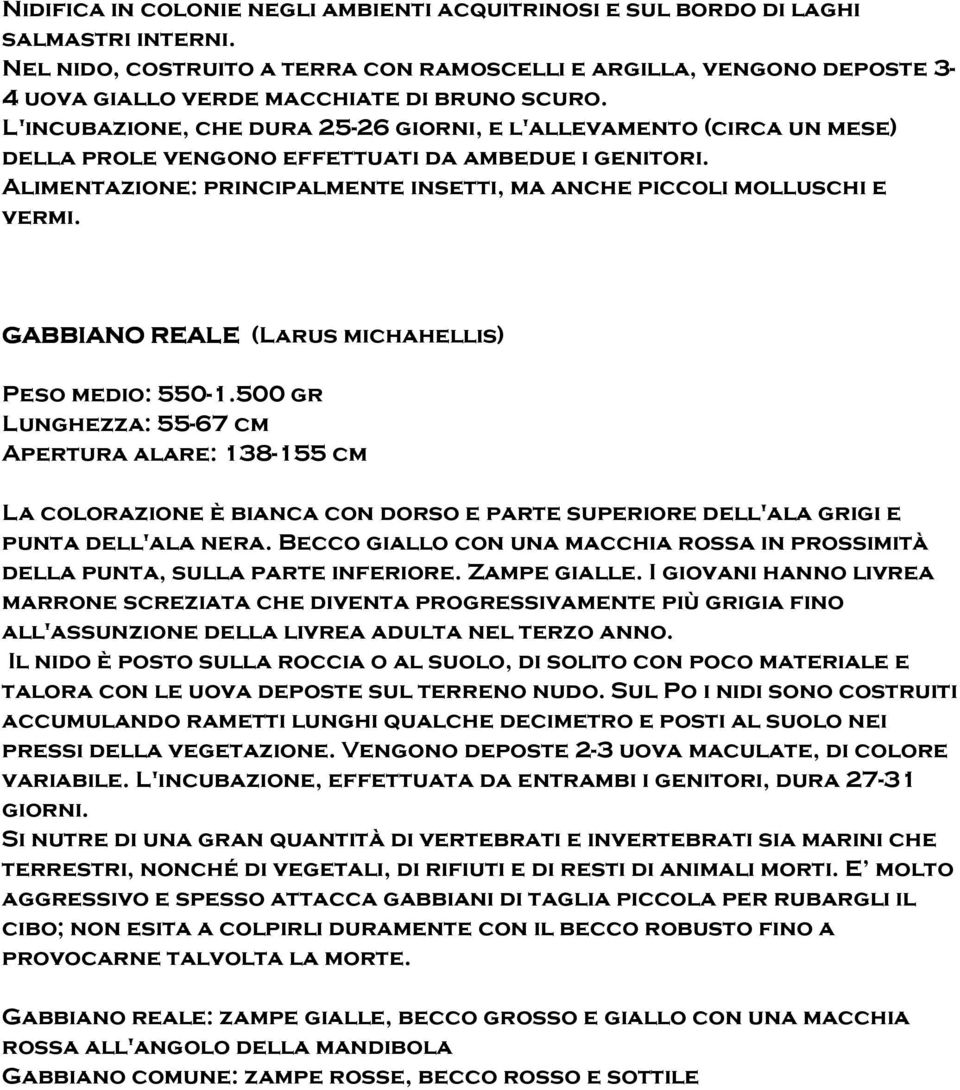 Nidifica in colonie negli ambienti acquitrinosi e sul bordo di laghi salmastri interni.
Nel nido, costruito a terra con ramoscelli e argilla, vengono deposte 3-4 uova giallo verde macchiate di bruno scuro.
L'incubazione, che dura 25-26 giorni, e l'allevamento (circa un mese) della prole vengono effettuati da ambedue i genitori.
Alimentazione: principalmente insetti, ma anche piccoli molluschi e vermi.

GABBIANO REALE (Larus michahellis)

Peso medio: 550-1.500 gr
Lunghezza: 55-67 cm
Apertura alare: 138-155 cm

La colorazione è bianca con dorso e parte superiore dell'ala grigi e punta dell'ala nera. Becco giallo con una macchia rossa in prossimità della punta, sulla parte inferiore. Zampe gialle. I giovani hanno livrea marrone screziata che diventa progressivamente più grigia fino all'assunzione della livrea adulta nel terzo anno.
Il nido è posto sulla roccia o al suolo, di solito con poco materiale e talora con le uova deposte sul terreno nudo. Sul Po i nidi sono costruiti accumulando rametti lunghi qualche decimetro e posti al suolo nei pressi della vegetazione. Vengono deposte 2-3 uova maculate, di colore variabile. L'incubazione, effettuata da entrambi i genitori, dura 27-31 giorni.
Si nutre di una gran quantità di vertebrati e invertebrati sia marini che terrestri, nonché di vegetali, di rifiuti e di resti di animali morti. E' molto aggressivo e spesso attacca gabbiani di taglia piccola per rubargli il cibo; non esita a colpirli duramente con il becco robusto fino a provocarne talvolta la morte.

Gabbiano reale: zampe gialle, becco grosso e giallo con una macchia rossa all'angolo della mandibola
Gabbiano comune: zampe rosse, becco rosso e sottile